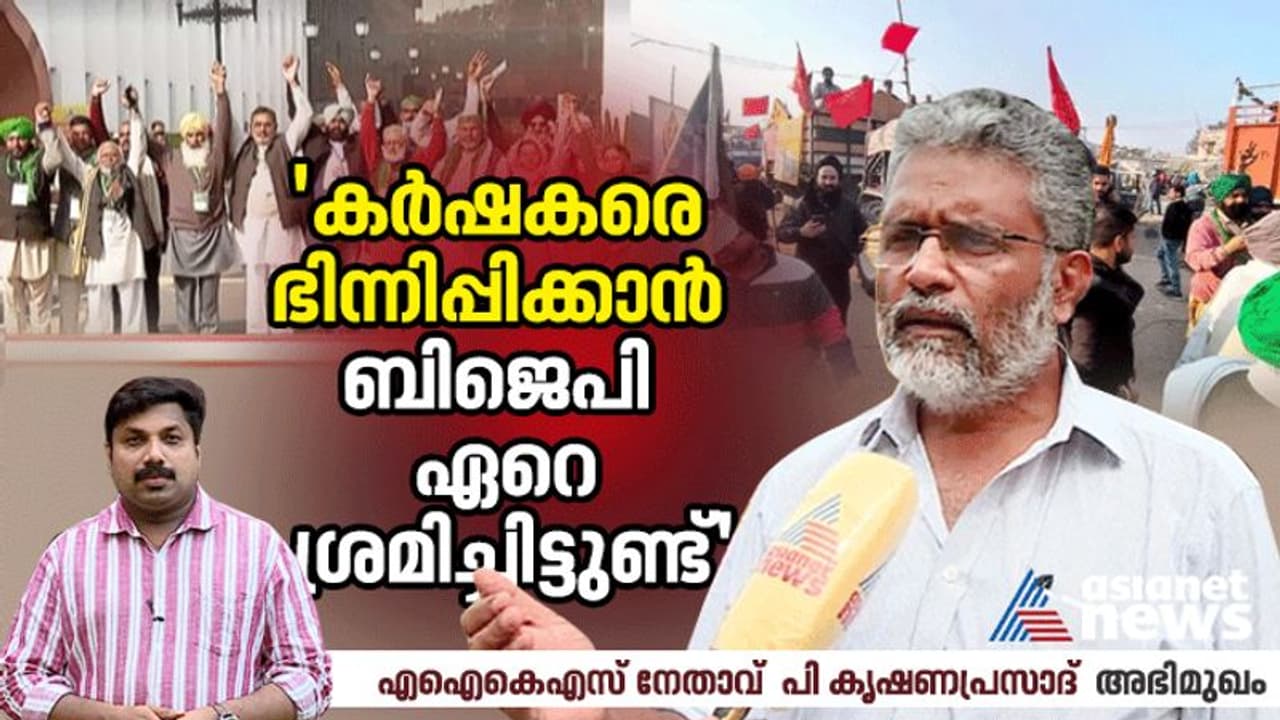 'കർഷകരെ ഭിന്നിപ്പിക്കാൻ ബിജെപി ഏറെ ശ്രമിച്ചിട്ടുണ്ട്'

asianet news

asianet news

എഐകെഎസ് നേതാവ് പി കൃഷ്ണപ്രസാദ് അഭിമുഖം